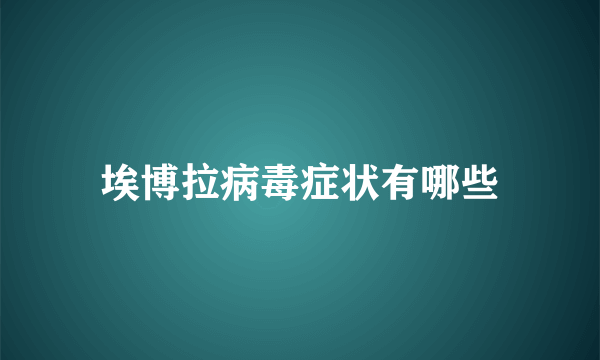 埃博拉病毒症状有哪些